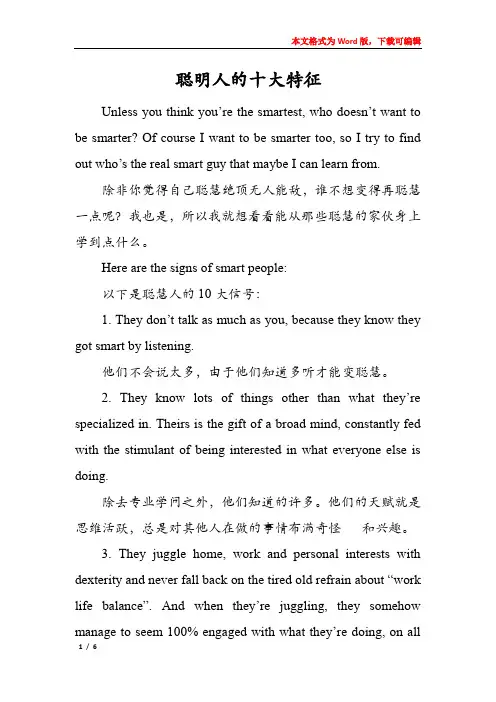 本文格式为Word版，下载可编辑

聪明人的十大特征

Unless you think you’re the smartest, who doesn’t want to be smarter? Of course I want to be smarter too, so I try to find out who’s the real smart guy that maybe I can learn from.

除非你觉得自己聪慧绝顶无人能敌，谁不想变得再聪慧一点呢？我也是，所以我就想看看能从那些聪慧的家伙身上学到点什么。

Here are the signs of smart people:

以下是聪慧人的10大信号：

1. They don’t talk as much as you, because they know they got smart by listening.

他们不会说太多，由于他们知道多听才能变聪慧。

2. They know lots of things other than what they’re specialized in. Theirs is the gift of a broad mind, constantly fed with the stimulant of being interested in what everyone else is doing.

除去专业学问之外，他们知道的许多。他们的天赋就是思维活跃，总是对其他人在做的事情布满奇怪 和兴趣。

3. They juggle home, work and personal interests with dexterity and never fall back on the tired old refrain about “work life balance”. And when they’re juggling, they somehow manage to seem 100% engaged with what they’re doing, on all

1 / 6